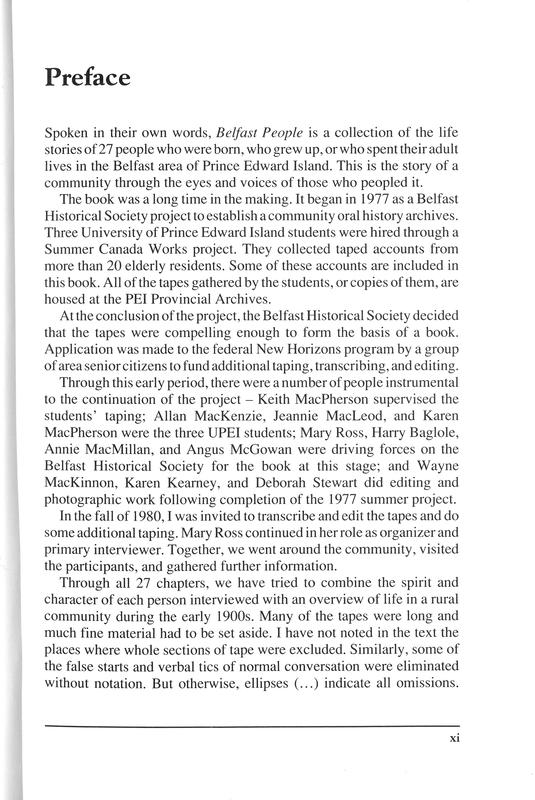 Preface

Spoken in their own words, Belfast People is a collection of the life stories of 27 people who were born, who grew up, or who spent their adult lives in the Belfast area of Prince Edward Island. This is the story of a community through the eyes and voices of those who peopled it.

The book was a long time in the making. It began in 1977 as a Belfast Historical Society project to establish a community oral history archives. Three University of Prince Edward Island students were hired through a Summer Canada Works project. They collected taped accounts from more than 20 elderly residents. Some of these accounts are included in this book. All of the tapes gathered by the students, or copies of them, are housed at the PEI Provincial Archives.

At the conclusion of the project, the Belfast Historical Society decided that the tapes were compelling enough to form the basis of a book. Application was made to the federal New Horizons program by a group of area senior citizens to fund additional taping, transcribing, and editing.

Through this early period, there were a number of people instrumental to the continuation of the project – Keith MacPherson supervised the students' taping; Allan MacKenzie, Jeannie MacLeod, and Karen MacPherson were the three UPEI students; Mary Ross, Harry Baglole, Annie MacMillan, and Angus McGowan were driving forces on the Belfast Historical Society for the book at this stage; and Wayne MacKinnon, Karen Kearney, and Deborah Stewart did editing and photographic work following completion of the 1977 summer project.

In the fall of 1980, I was invited to transcribe and edit the tapes and do some additional taping. Mary Ross continued in her role as organizer and primary interviewer. Together, we went around the community, visited the participants, and gathered further information.

Through all 27 chapters, we have tried to combine the spirit and character of each person interviewed with an overview of life in a rural community during the early 1900s. Many of the tapes were long and much fine material had to be set aside. I have not noted in the text the places where whole sections of tape were excluded. Similarly, some of the false starts and verbal tics of normal conversation were eliminated without notation. But otherwise, ellipses (...) indicate all omissions.

xi